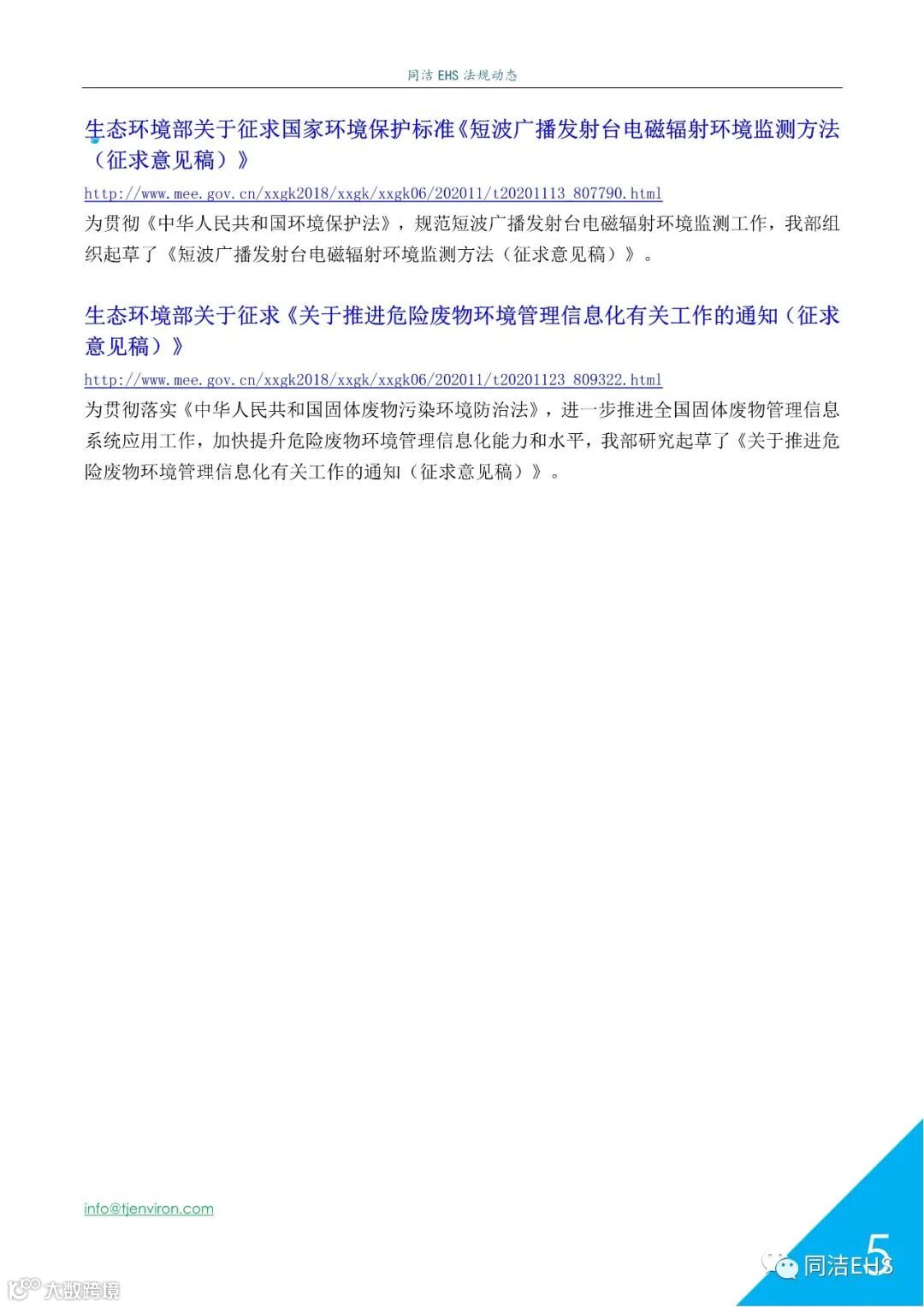 同洁 EHS 法规动态

生态环境部关于征求国家环境保护标准《短波广播发射台电磁辐射环境监测方法（征求意见稿）》

http://www.mee.gov.cn/xxgk2018/xxgk/xxgk06/202011/t20201113_807790.html

为贯彻《中华人民共和国环境保护法》，规范短波广播发射台电磁辐射环境监测工作，我部组织起草了《短波广播发射台电磁辐射环境监测方法（征求意见稿）》。

生态环境部关于征求《关于推进危险废物环境管理信息化有关工作的通知（征求意见稿）》

http://www.mee.gov.cn/xxgk2018/xxgk/xxgk06/202011/t20201123_809322.html

为贯彻落实《中华人民共和国固体废物污染环境防治法》，进一步推进全国固体废物管理信息系统应用工作，加快提升危险废物环境管理信息化能力和水平，我部研究起草了《关于推进危险废物环境管理信息化有关工作的通知（征求意见稿）》。

info@tjenviron.com

5

同洁EHS

大数跨境